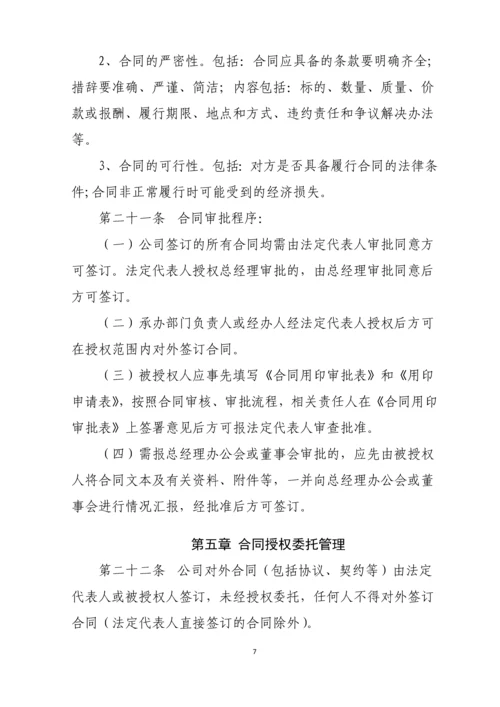 2、合同的严密性。包括：合同应具备的条款要明确齐全；措辞要准确、严谨、简洁；内容包括：标的、数量、质量、价款或报酬、履行期限、地点和方式、违约责任和争议解决办法等。

3、合同的可行性。包括：对方是否具备履行合同的法律条件；合同非正常履行时可能受到的经济损失。

第二十一条 合同审批程序：

（一）公司签订的所有合同均需由法定代表人审批同意方可签订。法定代表人授权总经理审批的，由总经理审批同意后方可签订。

（二）承办部门负责人或经办人经法定代表人授权后方可在授权范围内对外签订合同。

（三）被授权人应事先填写《合同用印审批表》和《用印申请表》，按照合同审核、审批流程，相关责任人在《合同用印审批表》上签署意见后方可报法定代表人审查批准。

（四）需报总经理办公会或董事会审批的，应先由被授权人将合同文本及有关资料、附件等，一并向总经理办公会或董事会进行情况汇报，经批准后方可签订。

第五章 合同授权委托管理

第二十二条 公司对外合同（包括协议、契约等）由法定代表人或被授权人签订，未经授权委托，任何人不得对外签订合同（法定代表人直接签订的合同除外）。

7